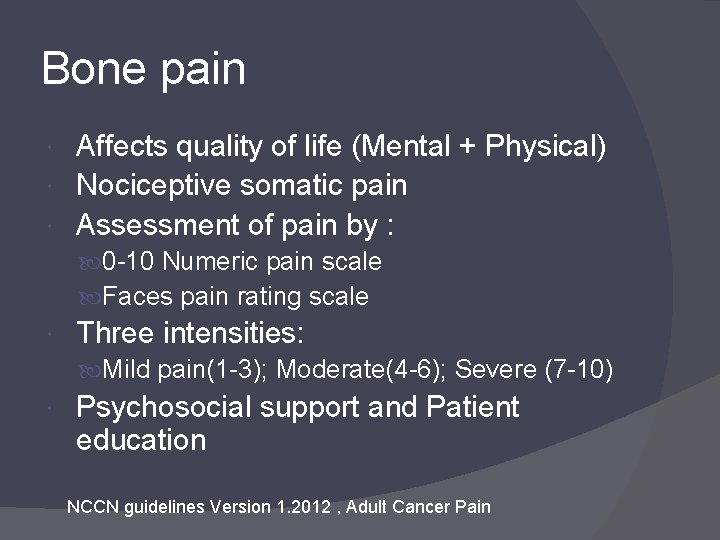 Bone pain

Affects quality of life (Mental + Physical)
Nociceptive somatic pain
Assessment of pain by :
0-10 Numeric pain scale
Faces pain rating scale
Three intensities:
Mild pain(1-3); Moderate(4-6); Severe (7-10)
Psychosocial support and Patient education

NCCN guidelines Version 1.2012 , Adult Cancer Pain